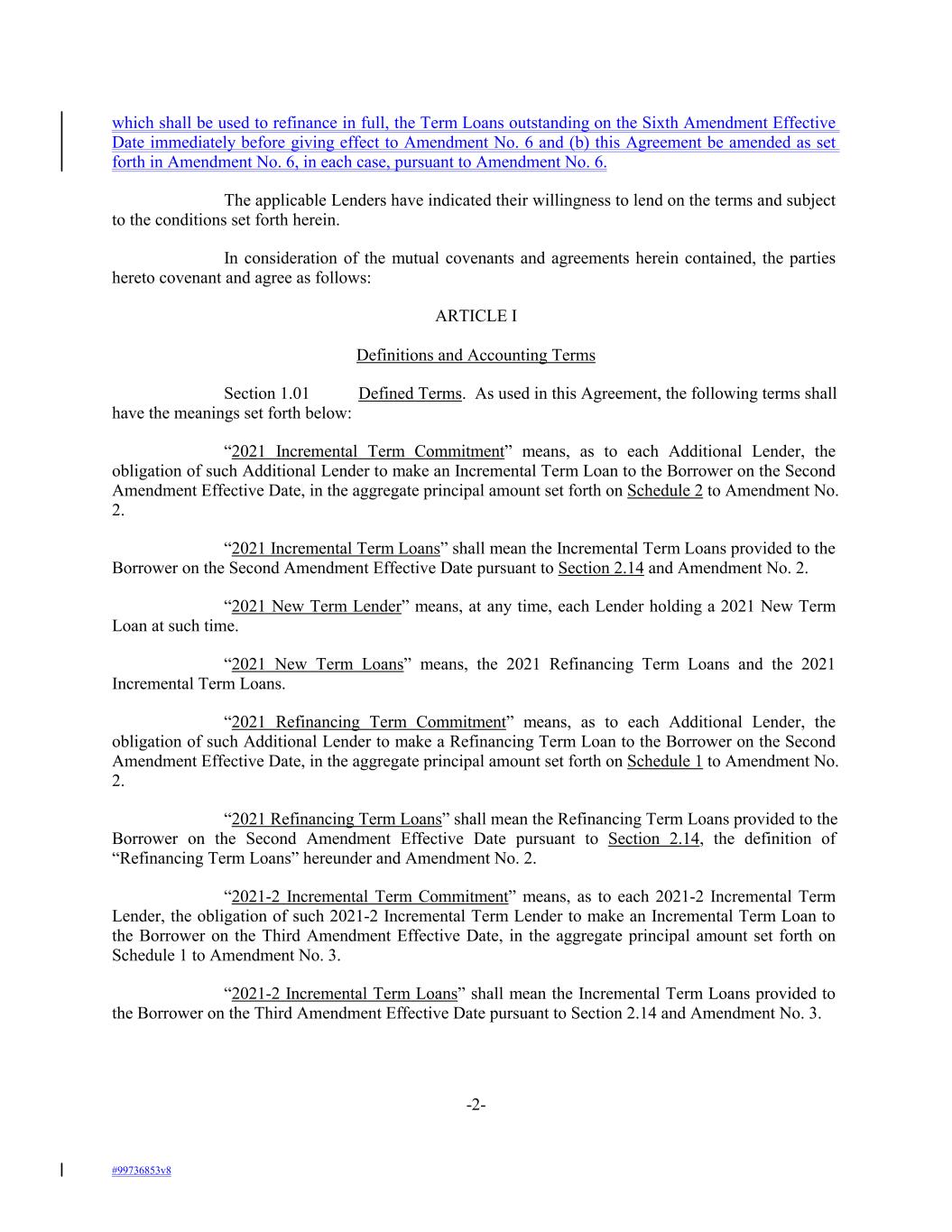 which shall be used to refinance in full, the Term Loans outstanding on the Sixth Amendment Effective Date immediately before giving effect to Amendment No. 6 and (b) this Agreement be amended as set forth in Amendment No. 6, in each case, pursuant to Amendment No. 6.

The applicable Lenders have indicated their willingness to lend on the terms and subject to the conditions set forth herein.

In consideration of the mutual covenants and agreements herein contained, the parties hereto covenant and agree as follows:

ARTICLE I

Definitions and Accounting Terms

Section 1.01 Defined Terms. As used in this Agreement, the following terms shall have the meanings set forth below:

“2021 Incremental Term Commitment” means, as to each Additional Lender, the obligation of such Additional Lender to make an Incremental Term Loan to the Borrower on the Second Amendment Effective Date, in the aggregate principal amount set forth on Schedule 2 to Amendment No. 2.

“2021 Incremental Term Loans” shall mean the Incremental Term Loans provided to the Borrower on the Second Amendment Effective Date pursuant to Section 2.14 and Amendment No. 2.

“2021 New Term Lender” means, at any time, each Lender holding a 2021 New Term Loan at such time.

“2021 New Term Loans” means, the 2021 Refinancing Term Loans and the 2021 Incremental Term Loans.

“2021 Refinancing Term Commitment” means, as to each Additional Lender, the obligation of such Additional Lender to make a Refinancing Term Loan to the Borrower on the Second Amendment Effective Date, in the aggregate principal amount set forth on Schedule 1 to Amendment No. 2.

“2021 Refinancing Term Loans” shall mean the Refinancing Term Loans provided to the Borrower on the Second Amendment Effective Date pursuant to Section 2.14, the definition of “Refinancing Term Loans” hereunder and Amendment No. 2.

“2021-2 Incremental Term Commitment” means, as to each 2021-2 Incremental Term Lender, the obligation of such 2021-2 Incremental Term Lender to make an Incremental Term Loan to the Borrower on the Third Amendment Effective Date, in the aggregate principal amount set forth on Schedule 1 to Amendment No. 3.

“2021-2 Incremental Term Loans” shall mean the Incremental Term Loans provided to the Borrower on the Third Amendment Effective Date pursuant to Section 2.14 and Amendment No. 3.

-2-

#99736853v8